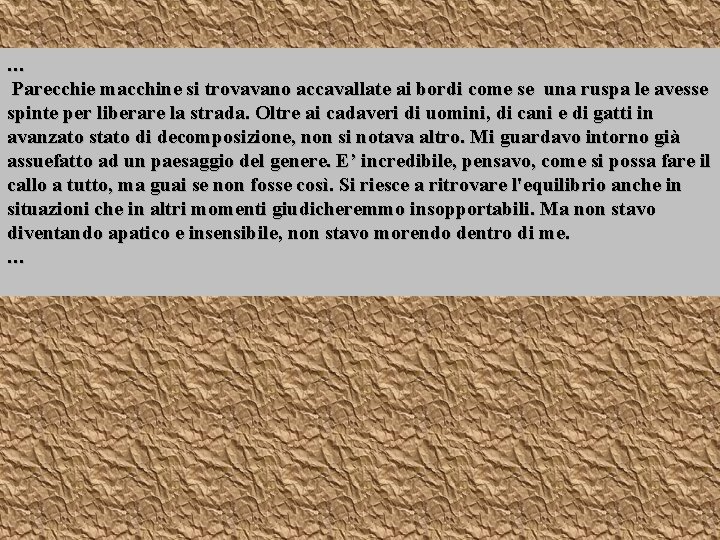 …
Parecchie macchine si trovavano accavallate ai bordi come se una ruspa le avesse spinte per liberare la strada. Oltre ai cadaveri di uomini, di cani e di gatti in avanzato stato di decomposizione, non si notava altro. Mi guardavo intorno già assuefatto ad un paesaggio del genere. E’ incredibile, pensavo, come si possa fare il callo a tutto, ma guai se non fosse così. Si riesce a ritrovare l'equilibrio anche in situazioni che in altri momenti giudicheremmo insopportabili. Ma non stavo diventando apatico e insensibile, non stavo morendo dentro di me.
…